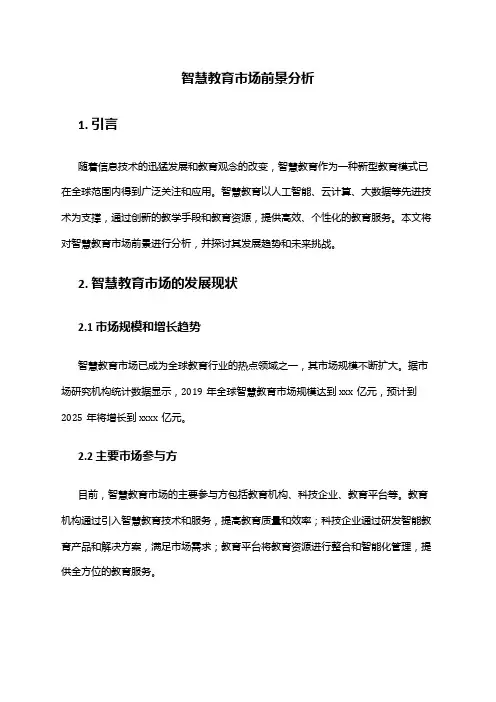 智慧教育市场前景分析

1. 引言

随着信息技术的迅猛发展和教育观念的改变，智慧教育作为一种新型教育模式已在全球范围内得到广泛关注和应用。智慧教育以人工智能、云计算、大数据等先进技术为支撑，通过创新的教学手段和教育资源，提供高效、个性化的教育服务。本文将对智慧教育市场前景进行分析，并探讨其发展趋势和未来挑战。

2. 智慧教育市场的发展现状

2.1 市场规模和增长趋势

智慧教育市场已成为全球教育行业的热点领域之一，其市场规模不断扩大。据市场研究机构统计数据显示，2019 年全球智慧教育市场规模达到 xxx 亿元，预计到 2025 年将增长到 xxxx 亿元。

2.2 主要市场参与方

目前，智慧教育市场的主要参与方包括教育机构、科技企业、教育平台等。教育机构通过引入智慧教育技术和服务，提高教育质量和效率；科技企业通过研发智能教育产品和解决方案，满足市场需求；教育平台将教育资源进行整合和智能化管理，提供全方位的教育服务。